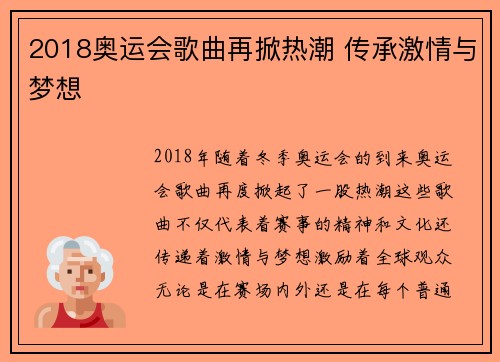 2018奥运会歌曲再掀热潮 传承激情与梦想

2018年随着冬季奥运会的到来奥运会歌曲再度掀起了一股热潮这些歌曲不仅代表着赛事的精神和文化还传递着激情与梦想激励着全球观众无论是在赛场内外还是在每个普通